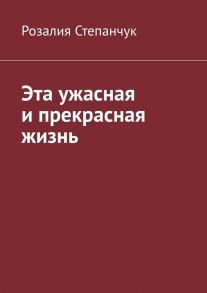 Розалия Степанчук

Эта ужасная и прекрасная жизнь